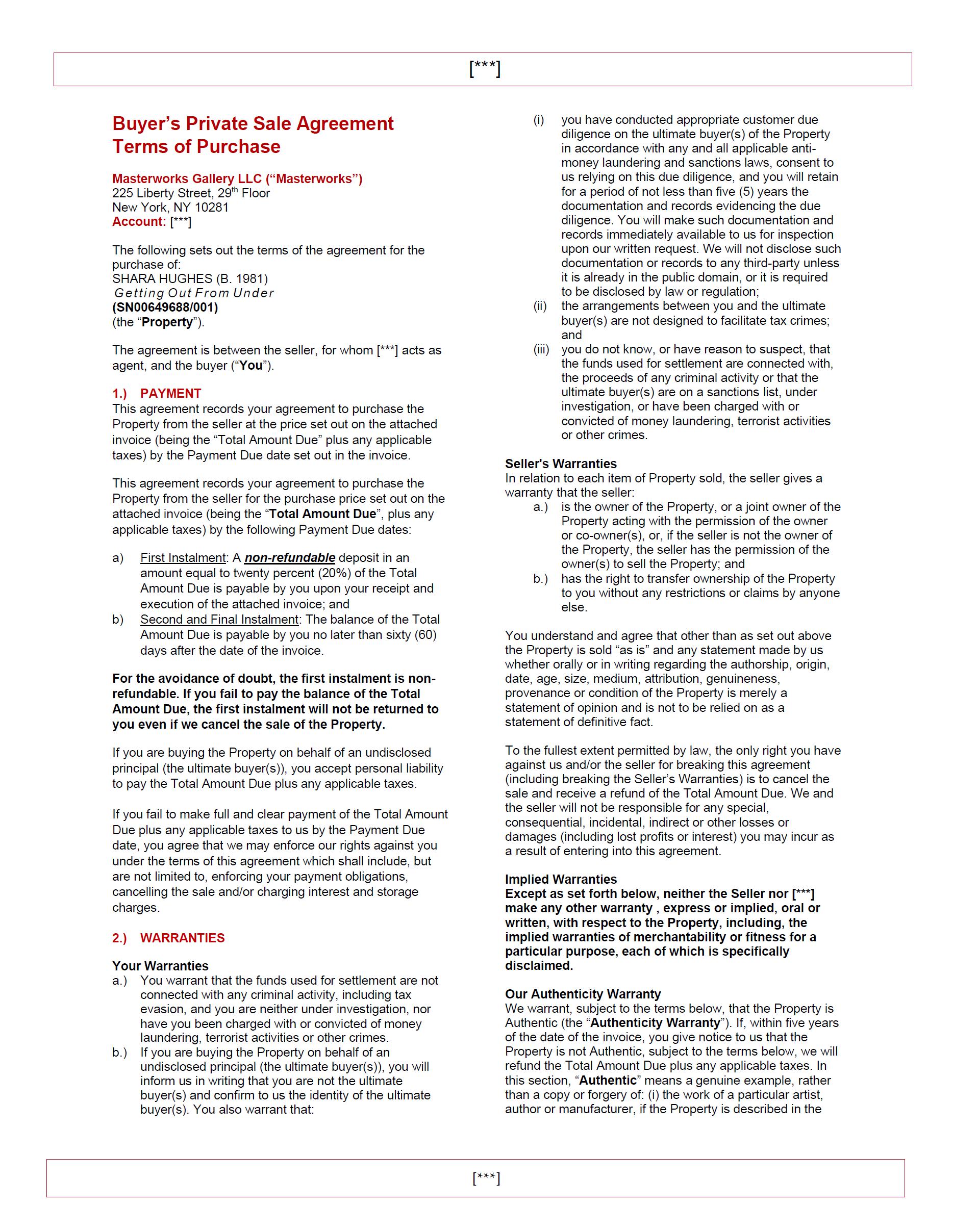 [***]

Buyer's Private Sale Agreement
Terms of Purchase

Masterworks Gallery LLC ("Masterworks")
225 Liberty Street, 29th Floor
New York, NY 10281
Account: [***]

The following sets out the terms of the agreement for the purchase of:
SHARA HUGHES (B. 1981)
Getting Out From Under
(SN00649688/001)
(the "Property").

The agreement is between the seller, for whom [***] acts as agent, and the buyer ("You").

1.) PAYMENT
This agreement records your agreement to purchase the Property from the seller at the price set out on the attached invoice (being the "Total Amount Due" plus any applicable taxes) by the Payment Due date set out in the invoice.

This agreement records your agreement to purchase the Property from the seller for the purchase price set out on the attached invoice (being the "Total Amount Due", plus any applicable taxes) by the following Payment Due dates:

a) First Instalment: A non-refundable deposit in an amount equal to twenty percent (20%) of the Total Amount Due is payable by you upon your receipt and execution of the attached invoice; and
b) Second and Final Instalment: The balance of the Total Amount Due is payable by you no later than sixty (60) days after the date of the invoice.

For the avoidance of doubt, the first instalment is non-refundable. If you fail to pay the balance of the Total Amount Due, the first instalment will not be returned to you even if we cancel the sale of the Property.

If you are buying the Property on behalf of an undisclosed principal (the ultimate buyer(s)), you accept personal liability to pay the Total Amount Due plus any applicable taxes.

If you fail to make full and clear payment of the Total Amount Due plus any applicable taxes to us by the Payment Due date, you agree that we may enforce our rights against you under the terms of this agreement which shall include, but are not limited to, enforcing your payment obligations, cancelling the sale and/or charging interest and storage charges.

2.) WARRANTIES

Your Warranties
a.) You warrant that the funds used for settlement are not connected with any criminal activity, including tax evasion, and you are neither under investigation, nor have you been charged with or convicted of money laundering, terrorist activities or other crimes.
b.) If you are buying the Property on behalf of an undisclosed principal (the ultimate buyer(s)), you will inform us in writing that you are not the ultimate buyer(s) and confirm to us the identity of the ultimate buyer(s). You also warrant that:
(i) you have conducted appropriate customer due diligence on the ultimate buyer(s) of the Property in accordance with any and all applicable anti-money laundering and sanctions laws, consent to us relying on this due diligence, and you will retain for a period of not less than five (5) years the documentation and records evidencing the due diligence. You will make such documentation and records immediately available to us for inspection upon our written request. We will not disclose such documentation or records to any third-party unless it is already in the public domain, or it is required to be disclosed by law or regulation;
(ii) the arrangements between you and the ultimate buyer(s) are not designed to facilitate tax crimes; and
(iii) you do not know, or have reason to suspect, that the funds used for settlement are connected with, the proceeds of any criminal activity or that the ultimate buyer(s) are on a sanctions list, under investigation, or have been charged with or convicted of money laundering, terrorist activities or other crimes.

Seller's Warranties
In relation to each item of Property sold, the seller gives a warranty that the seller:
a.) is the owner of the Property, or a joint owner of the Property acting with the permission of the owner or co-owner(s), or, if the seller is not the owner of the Property, the seller has the permission of the owner(s) to sell the Property; and
b.) has the right to transfer ownership of the Property to you without any restrictions or claims by anyone else.

You understand and agree that other than as set out above the Property is sold "as is" and any statement made by us whether orally or in writing regarding the authorship, origin, date, age, size, medium, attribution, genuineness, provenance or condition of the Property is merely a statement of opinion and is not to be relied on as a statement of definitive fact.

To the fullest extent permitted by law, the only right you have against us and/or the seller for breaking this agreement (including breaking the Seller's Warranties) is to cancel the sale and receive a refund of the Total Amount Due. We and the seller will not be responsible for any special, consequential, incidental, indirect or other losses or damages (including lost profits or interest) you may incur as a result of entering into this agreement.

Implied Warranties
Except as set forth below, neither the Seller nor [***] make any other warranty , express or implied, oral or written, with respect to the Property, including, the implied warranties of merchantability or fitness for a particular purpose, each of which is specifically disclaimed.

Our Authenticity Warranty
We warrant, subject to the terms below, that the Property is Authentic (the "Authenticity Warranty"). If, within five years of the date of the invoice, you give notice to us that the Property is not Authentic, subject to the terms below, we will refund the Total Amount Due plus any applicable taxes. In this section, "Authentic" means a genuine example, rather than a copy or forgery of: (i) the work of a particular artist, author or manufacturer, if the Property is described in the

[***]